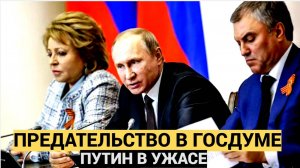 ПРЕДАТЕЛЬСТВО В ГОСДУМЕ
ПУТИН В УЖАСЕ